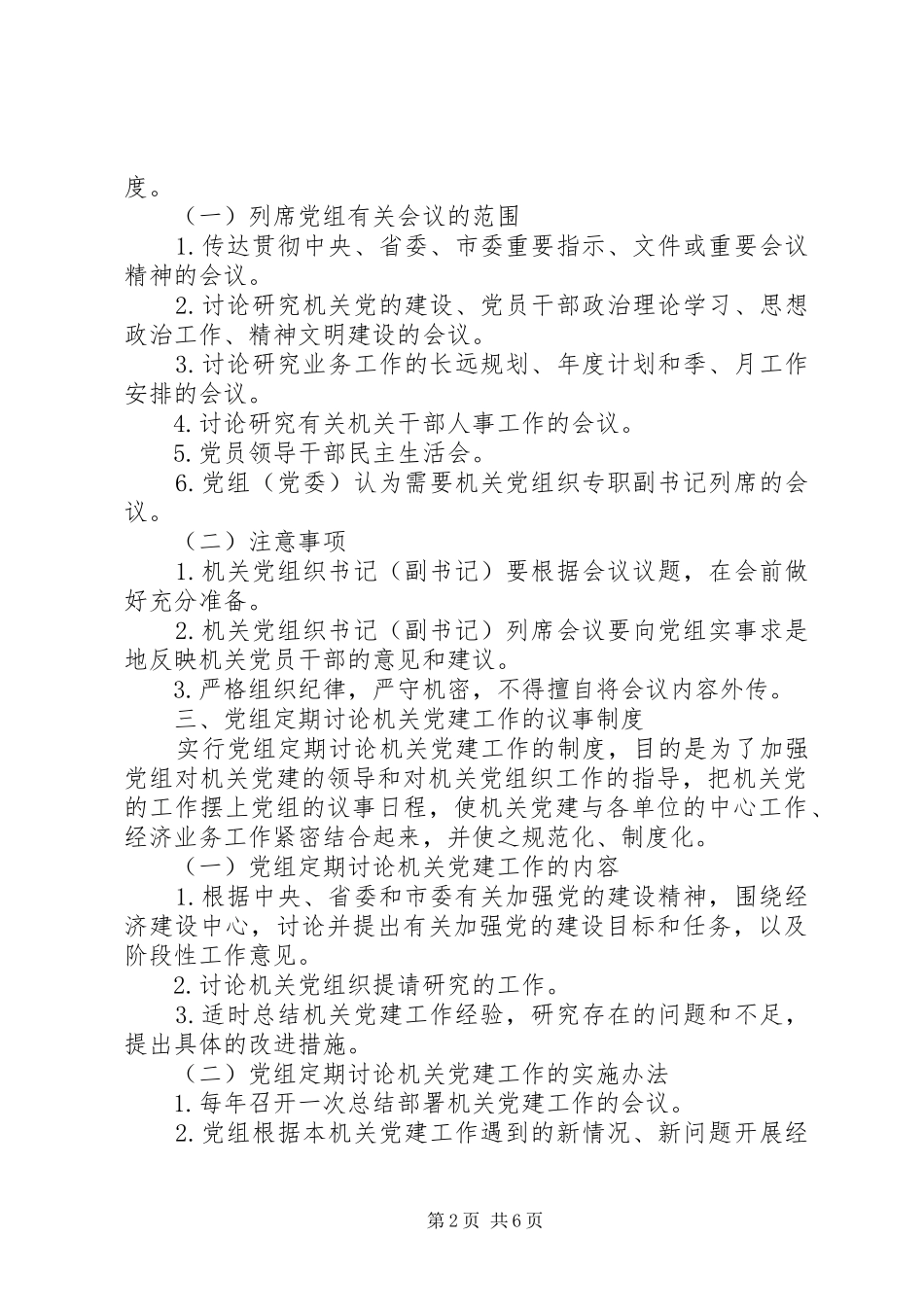 度。

（一）列席党组有关会议的范围

1.传达贯彻中央、省委、市委重要指示、文件或重要会议精神的会议。

2.讨论研究机关党的建设、党员干部政治理论学习、思想政治工作、精神文明建设的会议。

3.讨论研究业务工作的长远规划、年度计划和季、月工作安排的会议。

4.讨论研究有关机关干部人事工作的会议。

5.党员领导干部民主生活会。

6.党组（党委）认为需要机关党组织专职副书记列席的会议。

（二）注意事项

1.机关党组织书记（副书记）要根据会议议题，在会前做好充分准备。

2.机关党组织书记（副书记）列席会议要向党组实事求是地反映机关党员干部的意见和建议。

3.严格组织纪律，严守机密，不得擅自将会议内容外传。

三、党组定期讨论机关党建工作的议事制度

实行党组定期讨论机关党建工作的制度，目的是为了加强党组对机关党建的领导和对机关党组织工作的指导，把机关党的工作摆上党组的议事日程，使机关党建与各单位的中心工作、经济业务工作紧密结合起来，并使之规范化、制度化。

（一）党组定期讨论机关党建工作的内容

1.根据中央、省委和市委有关加强党的建设精神，围绕经济建设中心，讨论并提出有关加强党的建设目标和任务，以及阶段性工作意见。

2.讨论机关党组织提请研究的工作。

3.适时总结机关党建工作经验，研究存在的问题和不足，提出具体的改进措施。

（二）党组定期讨论机关党建工作的实施办法

1.每年召开一次总结部署机关党建工作的会议。

2.党组根据本机关党建工作遇到的新情况、新问题开展经

第2页 共6页